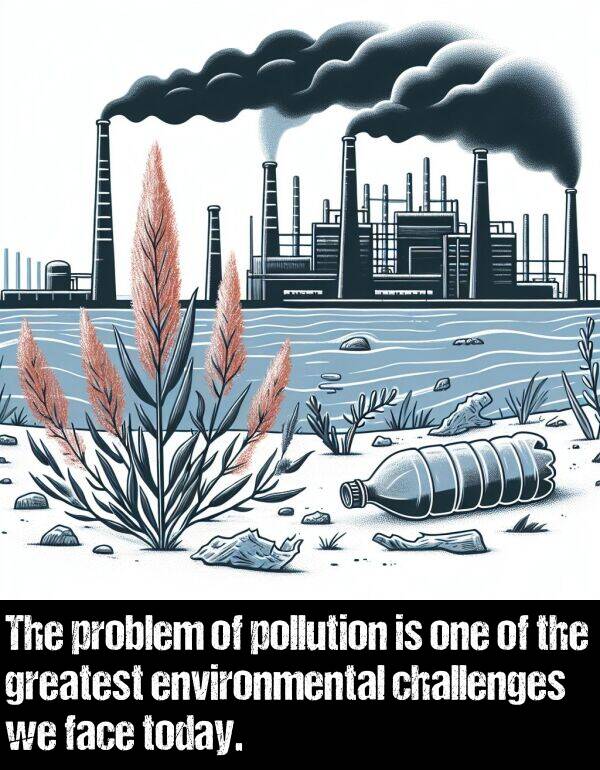 The problem of pollution is one of the greatest environmental challenges we face today.